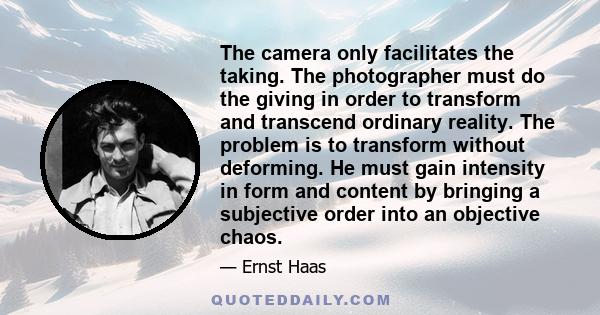 The camera only facilitates the taking. The photographer must do the giving in order to transform and transcend ordinary reality. The problem is to transform without deforming. He must gain intensity in form and content by bringing a subjective order into an objective chaos.

— Ernst Haas

QUOTEDDAILY.COM